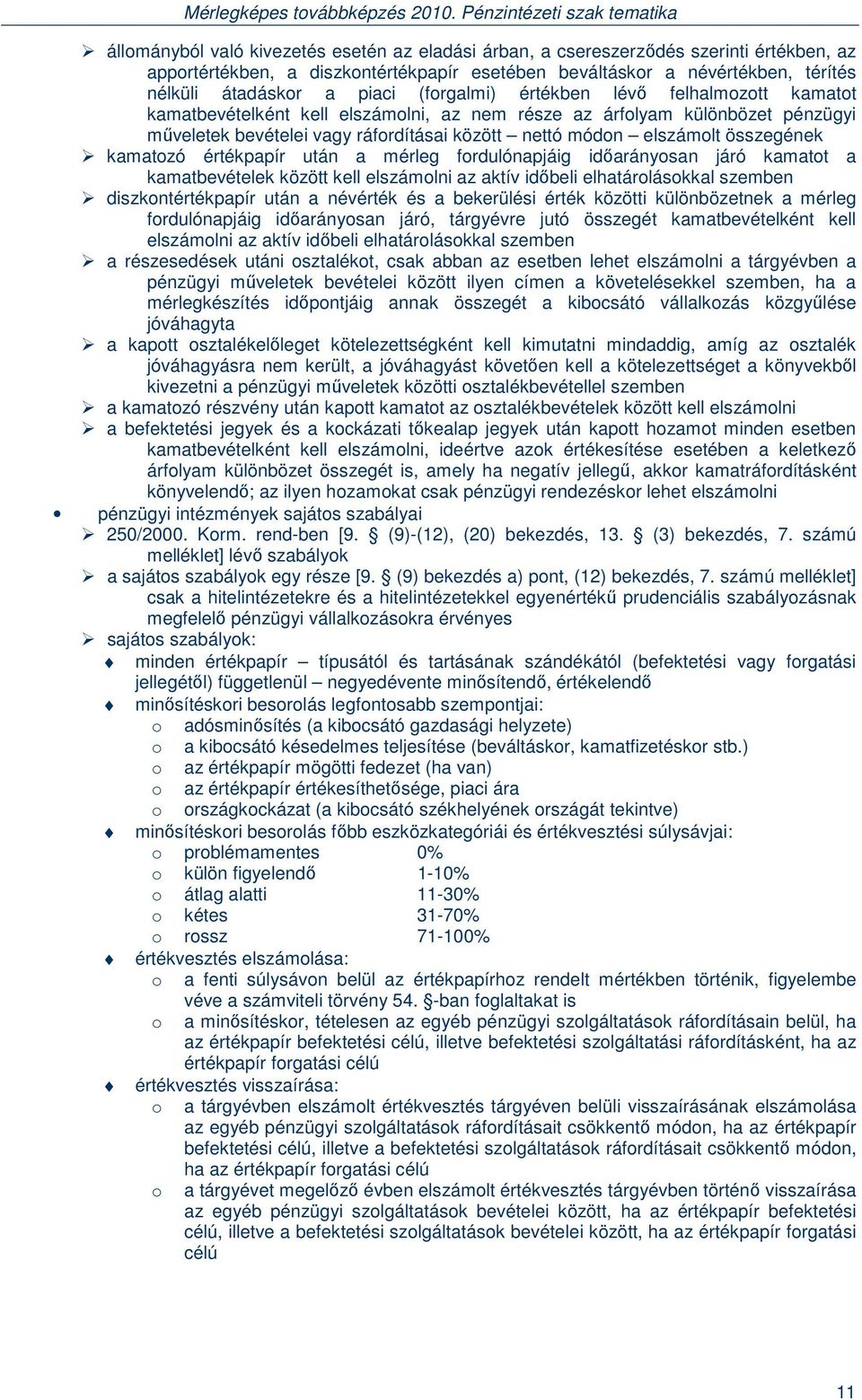 Mérlegképes továbbképzés 2010. Pénzintézeti szak tematika

➢ állományból való kivezetés esetén az eladási árban, a csereszerződés szerinti értékben, az apportértékben, a diszkontértékpapír esetében beváltáskor a névértékben, térítés nélküli átadáskor a piaci (forgalmi) értékben lévő felhalmozott kamatot kamatbevételként kell elszámolni, az nem része az árfolyam különbözet pénzügyi műveletek bevételei vagy ráfordításai között – nettó módon – elszámolt összegének
➢ kamatozó értékpapír után a mérleg fordulónapjáig időarányosan járó kamatot a kamatbevételek között kell elszámolni az aktív időbeli elhatárolásokkal szemben
➢ diszkontértékpapír után a névérték és a bekerülési érték közötti különbözetnek a mérleg fordulónapjáig időarányosan járó, tárgyévre jutó összegét kamatbevételként kell elszámolni az aktív időbeli elhatárolásokkal szemben
➢ a részesedések utáni osztalékot, csak abban az esetben lehet elszámolni a tárgyévben a pénzügyi műveletek bevételei között ilyen címen a követelésekkel szemben, ha a mérlegkészítés időpontjáig annak összegét a kibocsátó vállalkozás közgyűlése jóváhagyta
➢ a kapott osztalékelőleget kötelezettségként kell kimutatni mindaddig, amíg az osztalék jóváhagyásra nem került, a jóváhagyást követően kell a kötelezettséget a könyvekből kivezetni a pénzügyi műveletek közötti osztalékbevétellel szemben
➢ a kamatozó részvény után kapott kamatot az osztalékbevételek között kell elszámolni
➢ a befektetési jegyek és a kockázati tőkealap jegyek után kapott hozamot minden esetben kamatbevételként kell elszámolni, ideértve azok értékesítése esetében a keletkező árfolyam különbözet összegét is, amely ha negatív jellegű, akkor kamatráfordításként könyvelendő; az ilyen hozamokat csak pénzügyi rendezéskor lehet elszámolni

• pénzügyi intézmények sajátos szabályai
➢ 250/2000. Korm. rend-ben [9. § (9)-(12), (20) bekezdés, 13. § (3) bekezdés, 7. számú melléklet] lévő szabályok
➢ a sajátos szabályok egy része [9. § (9) bekezdés a) pont, (12) bekezdés, 7. számú melléklet] csak a hitelintézetekre és a hitelintézetekkel egyenértékű prudenciális szabályozásnak megfelelő pénzügyi vállalkozásokra érvényes
➢ sajátos szabályok:
♦ minden értékpapír – típusától és tartásának szándékától (befektetési vagy forgatási jellegétől) függetlenül – negyedévente minősítendő, értékelendő
♦ minősítéskori besorolás legfontosabb szempontjai:
o adósminősítés (a kibocsátó gazdasági helyzete)
o a kibocsátó késedelmes teljesítése (beváltáskor, kamatfizetéskor stb.)
o az értékpapír mögötti fedezet (ha van)
o az értékpapír értékesíthetősége, piaci ára
o országkockázat (a kibocsátó székhelyének országát tekintve)
♦ minősítéskori besorolás főbb eszközkategóriái és értékvesztési súlysávjai:
o problémamentes 0%
o külön figyelendő 1-10%
o átlag alatti 11-30%
o kétes 31-70%
o rossz 71-100%
♦ értékvesztés elszámolása:
o a fenti súlysávon belül az értékpapírhoz rendelt mértékben történik, figyelembe véve a számviteli törvény 54. §-ban foglaltakat is
o a minősítéskor, tételesen az egyéb pénzügyi szolgáltatások ráfordításain belül, ha az értékpapír befektetési célú, illetve befektetési szolgáltatási ráfordításként, ha az értékpapír forgatási célú
♦ értékvesztés visszaírása:
o a tárgyévben elszámolt értékvesztés tárgyéven belüli visszaírásának elszámolása az egyéb pénzügyi szolgáltatások ráfordításait csökkentő módon, ha az értékpapír befektetési célú, illetve a befektetési szolgáltatások ráfordításait csökkentő módon, ha az értékpapír forgatási célú
o a tárgyévet megelőző évben elszámolt értékvesztés tárgyévben történő visszaírása az egyéb pénzügyi szolgáltatások bevételei között, ha az értékpapír befektetési célú, illetve a befektetési szolgáltatások bevételei között, ha az értékpapír forgatási célú

11